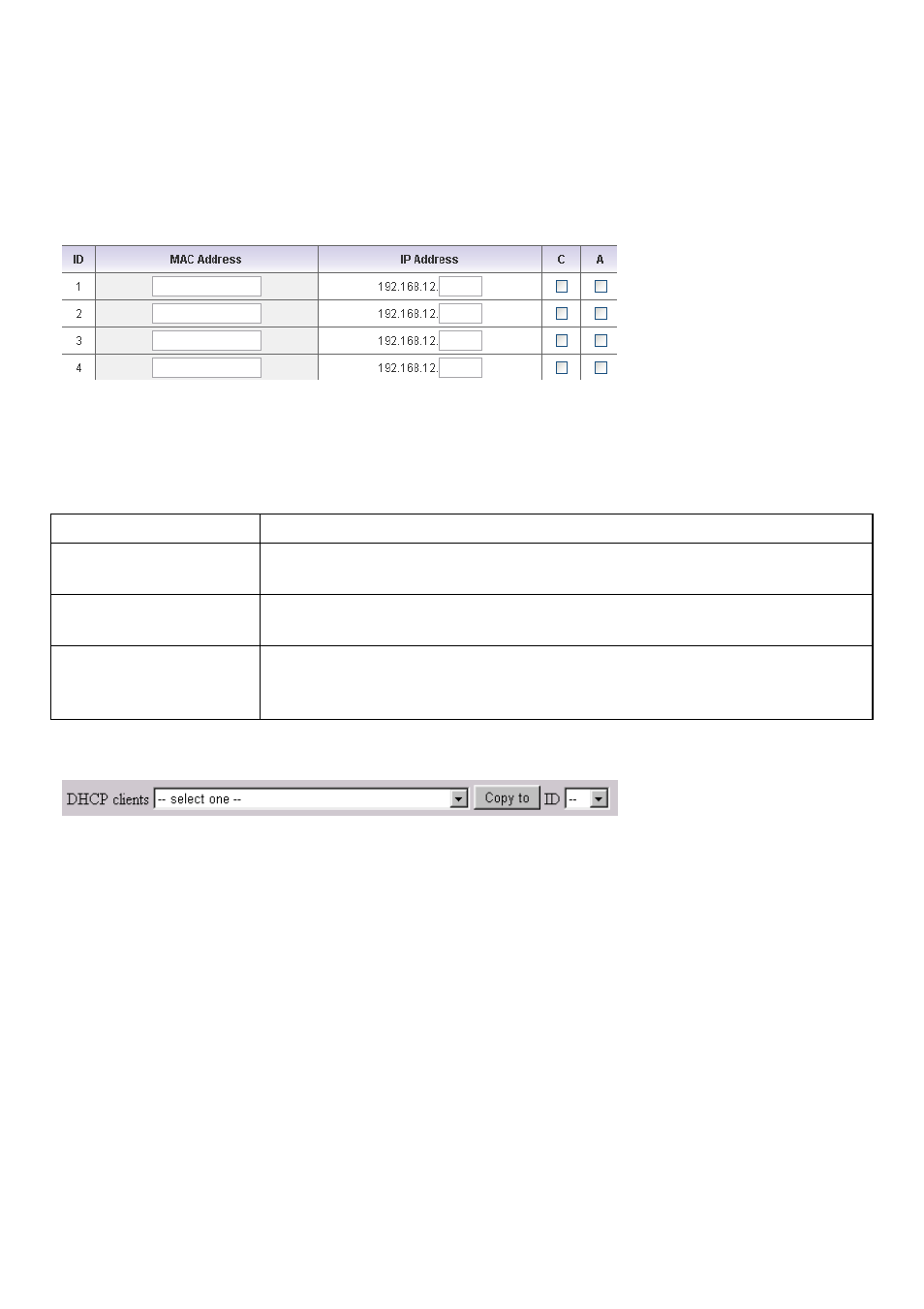 | ID | MAC Address | IP Address | C | A |
|---|---|---|---|---|
| 1 | | 192.168.12. | | |
| 2 | | 192.168.12. | | |
| 3 | | 192.168.12. | | |
| 4 | | 192.168.12. | | |

DHCP clients -- select one -- Copy to ID --